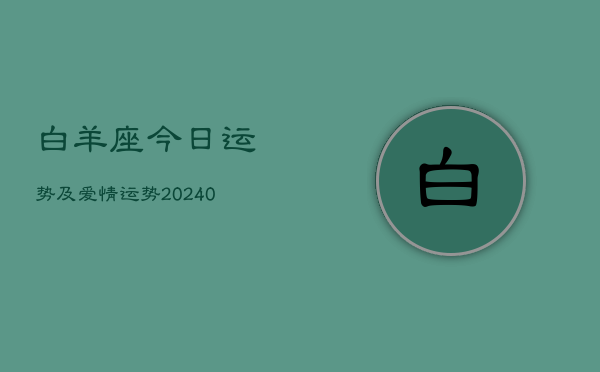 白羊座今日运

势及爱情运势20240

白